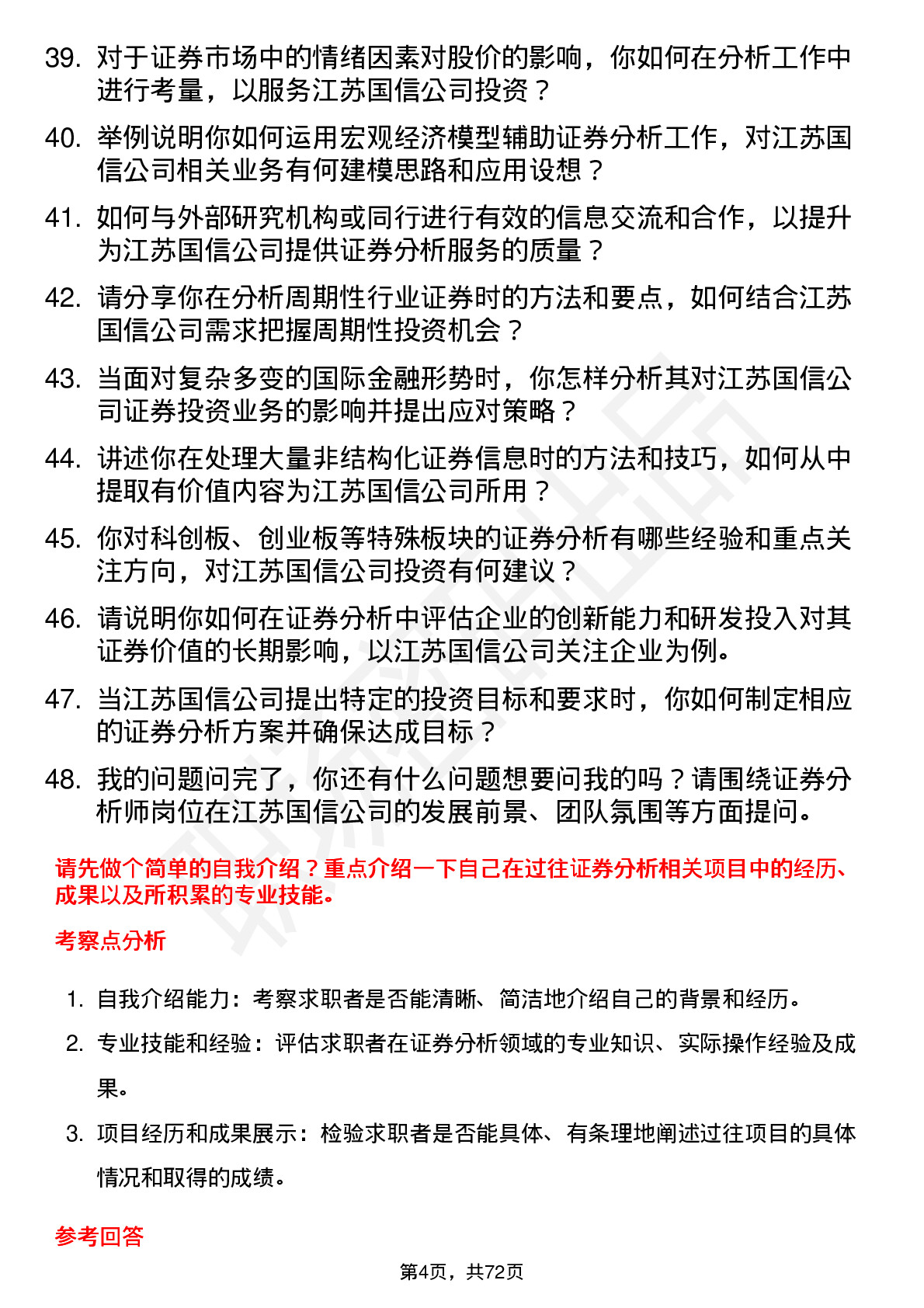 39. 对于证券市场中的情绪因素对股价的影响，你如何在分析工作中进行考量，以服务江苏国信公司投资？

40. 举例说明你如何运用宏观经济模型辅助证券分析工作，对江苏国信公司相关业务有何建模思路和应用设想？

41. 如何与外部研究机构或同行进行有效的信息交流和合作，以提升为江苏国信公司提供证券分析服务的质量？

42. 请分享你在分析周期性行业证券时的方法和要点，如何结合江苏国信公司需求把握周期性投资机会？

43. 当面对复杂多变的国际金融形势时，你怎样分析其对江苏国信公司证券投资业务的影响并提出应对策略？

44. 讲述你在处理大量非结构化证券信息时的方法和技巧，如何从中提取有价值内容为江苏国信公司所用？

45. 你对科创板、创业板等特殊板块的证券分析有哪些经验和重点关注方向，对江苏国信公司投资有何建议？

46. 请说明你如何在证券分析中评估企业的创新能力和研发投入对其证券价值的长期影响，以江苏国信公司关注企业为例。

47. 当江苏国信公司提出特定的投资目标和要求时，你如何制定相应的证券分析方案并确保达成目标？

48. 我的问题问完了，你还有什么问题想要问我的吗？请围绕证券分析师岗位在江苏国信公司的发展前景、团队氛围等方面提问。

请先做个简单的自我介绍？重点介绍一下自己在过往证券分析相关项目中的经历、成果以及所积累的专业技能。

考察点分析

1. 自我介绍能力：考察求职者是否能清晰、简洁地介绍自己的背景和经历。

2. 专业技能和经验：评估求职者在证券分析领域的专业知识、实际操作经验及成果。

3. 项目经历和成果展示：检验求职者是否能具体、有条理地阐述过往项目的具体情况和取得的成绩。

参考回答

第4页，共72页